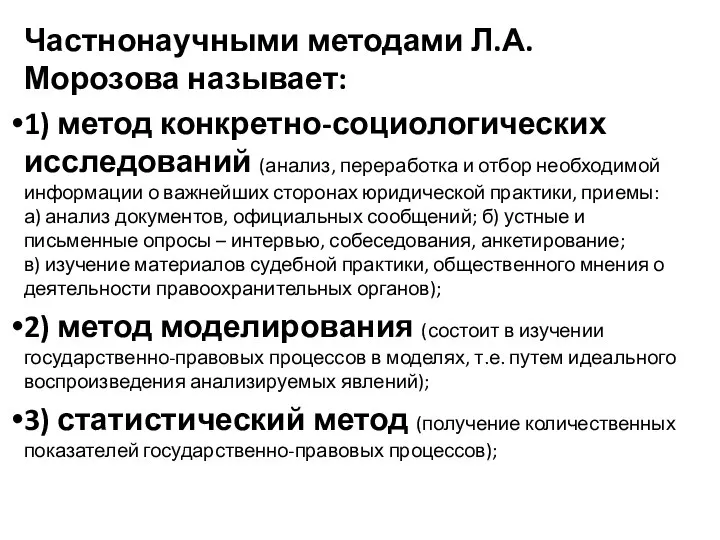 Частнонаучными методами Л.А. Морозова называет:

•1) метод конкретно-социологических исследований (анализ, переработка и отбор необходимой информации о важнейших сторонах юридической практики, приемы: а) анализ документов, официальных сообщений; б) устные и письменные опросы – интервью, собеседования, анкетирование; в) изучение материалов судебной практики, общественного мнения о деятельности правоохранительных органов);

•2) метод моделирования (состоит в изучении государственно-правовых процессов в моделях, т.е. путем идеального воспроизведения анализируемых явлений);

•3) статистический метод (получение количественных показателей государственно-правовых процессов);